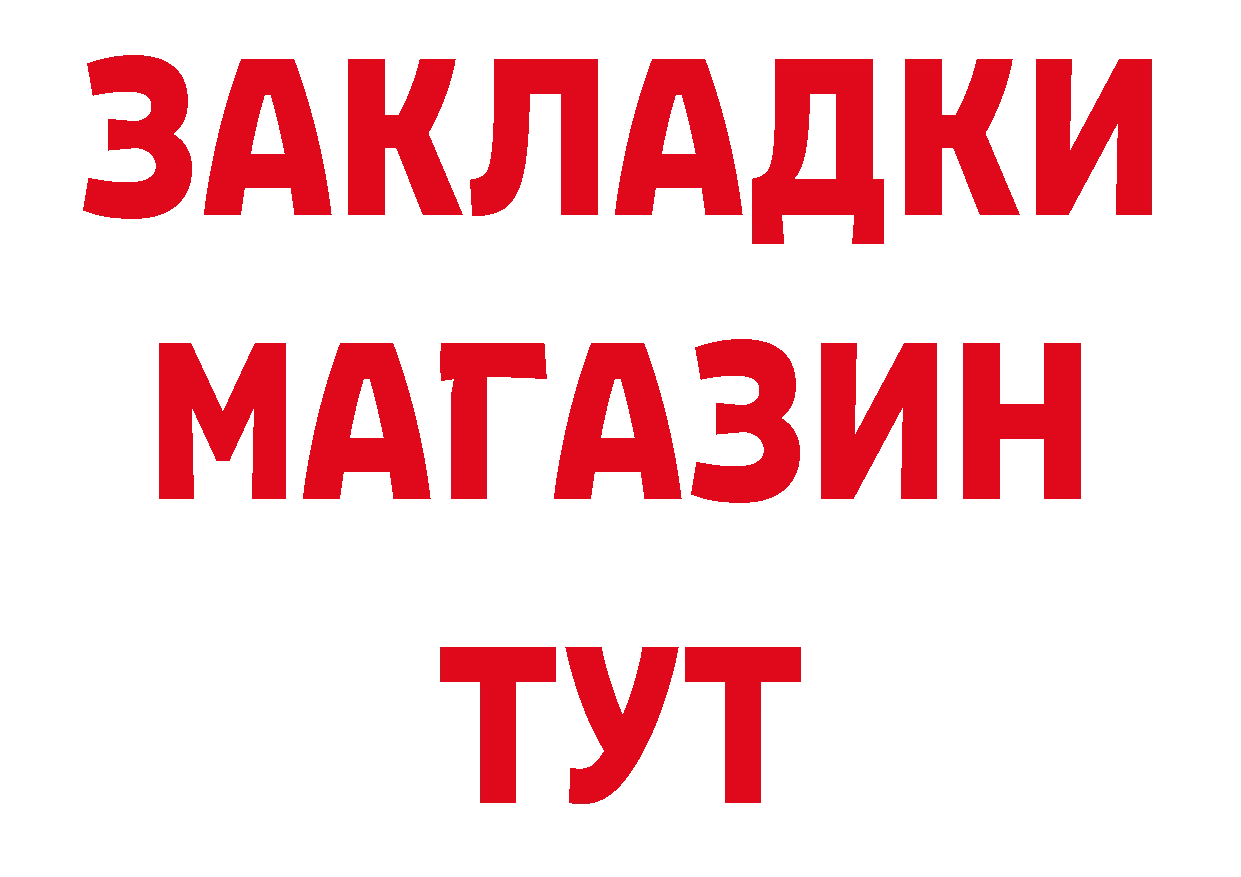 ЗАКЛАДКИ
МАГАЗИН
ТУТ